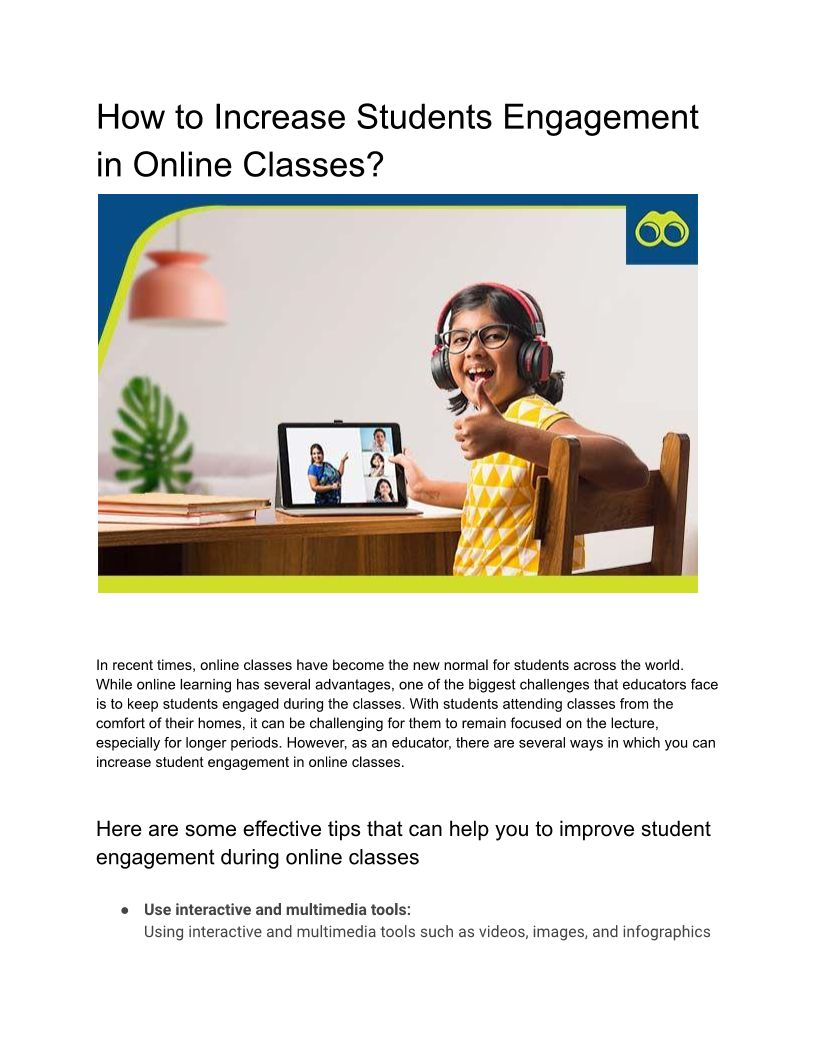 How to Increase Students Engagement in Online Classes?

In recent times, online classes have become the new normal for students across the world. While online learning has several advantages, one of the biggest challenges that educators face is to keep students engaged during the classes. With students attending classes from the comfort of their homes, it can be challenging for them to remain focused on the lecture, especially for longer periods. However, as an educator, there are several ways in which you can increase student engagement in online classes.

Here are some effective tips that can help you to improve student engagement during online classes

• Use interactive and multimedia tools:
Using interactive and multimedia tools such as videos, images, and infographics